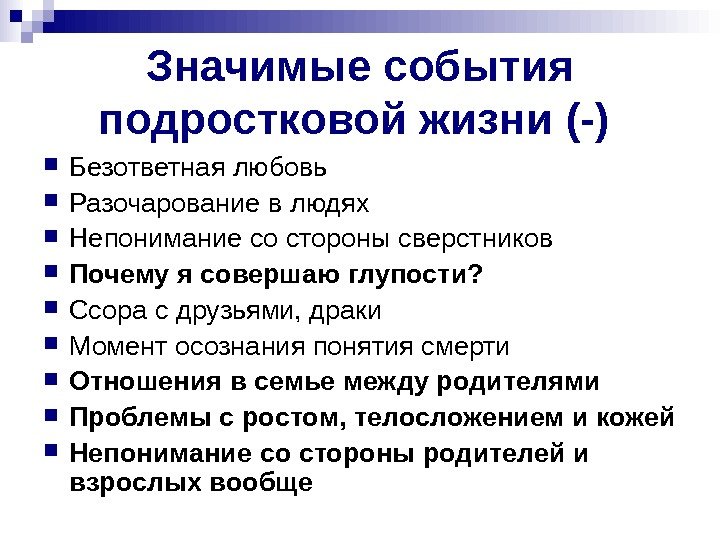 Значимые события подростковой жизни (-)

- Безответная любовь
- Разочарование в людях
- Непонимание со стороны сверстников
- Почему я совершаю глупости?
- Ссора с друзьями, драки
- Момент осознания понятия смерти
- Отношения в семье между родителями
- Проблемы с ростом, телосложением и кожей
- Непонимание со стороны родителей и взрослых вообще